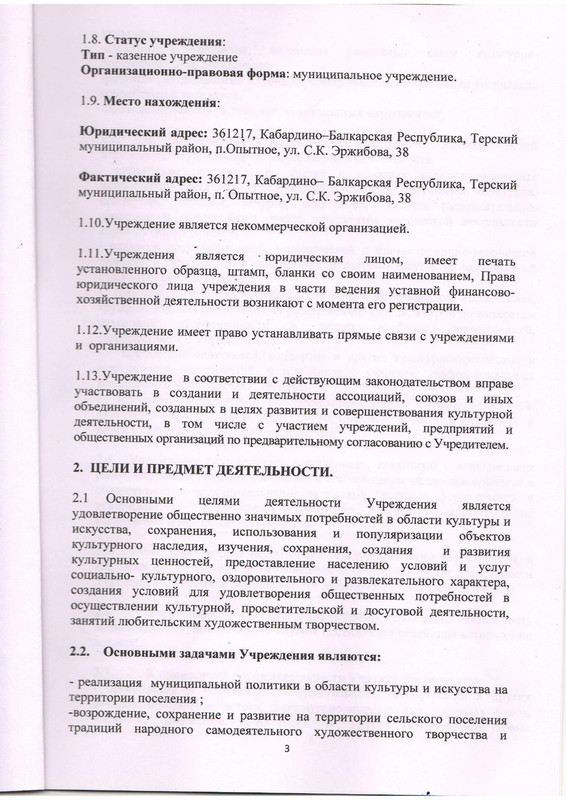 1.8. Статус учреждения:
Тип - казенное учреждение
Организационно-правовая форма: муниципальное учреждение.

1.9. Место нахождения:

Юридический адрес: 361217, Кабардино–Балкарская Республика, Терский муниципальный район, п.Опытное, ул. С.К. Эржибова, 38

Фактический адрес: 361217, Кабардино– Балкарская Республика, Терский муниципальный район, п. Опытное, ул. С.К. Эржибова, 38

1.10.Учреждение является некоммерческой организацией.

1.11.Учреждения является юридическим лицом, имеет печать установленного образца, штамп, бланки со своим наименованием, Права юридического лица учреждения в части ведения уставной финансово-хозяйственной деятельности возникают с момента его регистрации.

1.12.Учреждение имеет право устанавливать прямые связи с учреждениями и организациями.

1.13.Учреждение в соответствии с действующим законодательством вправе участвовать в создании и деятельности ассоциаций, союзов и иных объединений, созданных в целях развития и совершенствования культурной деятельности, в том числе с участием учреждений, предприятий и общественных организаций по предварительному согласованию с Учредителем.

2. ЦЕЛИ И ПРЕДМЕТ ДЕЯТЕЛЬНОСТИ.

2.1 Основными целями деятельности Учреждения является удовлетворение общественно значимых потребностей в области культуры и искусства, сохранения, использования и популяризации объектов культурного наследия, изучения, сохранения, создания и развития культурных ценностей, предоставление населению условий и услуг социально- культурного, оздоровительного и развлекательного характера, создания условий для удовлетворения общественных потребностей в осуществлении культурной, просветительской и досуговой деятельности, занятий любительским художественным творчеством.

2.2. Основными задачами Учреждения являются:

- реализация муниципальной политики в области культуры и искусства на территории поселения ;
-возрождение, сохранение и развитие на территории сельского поселения традиций народного самодеятельного художественного творчества и

3